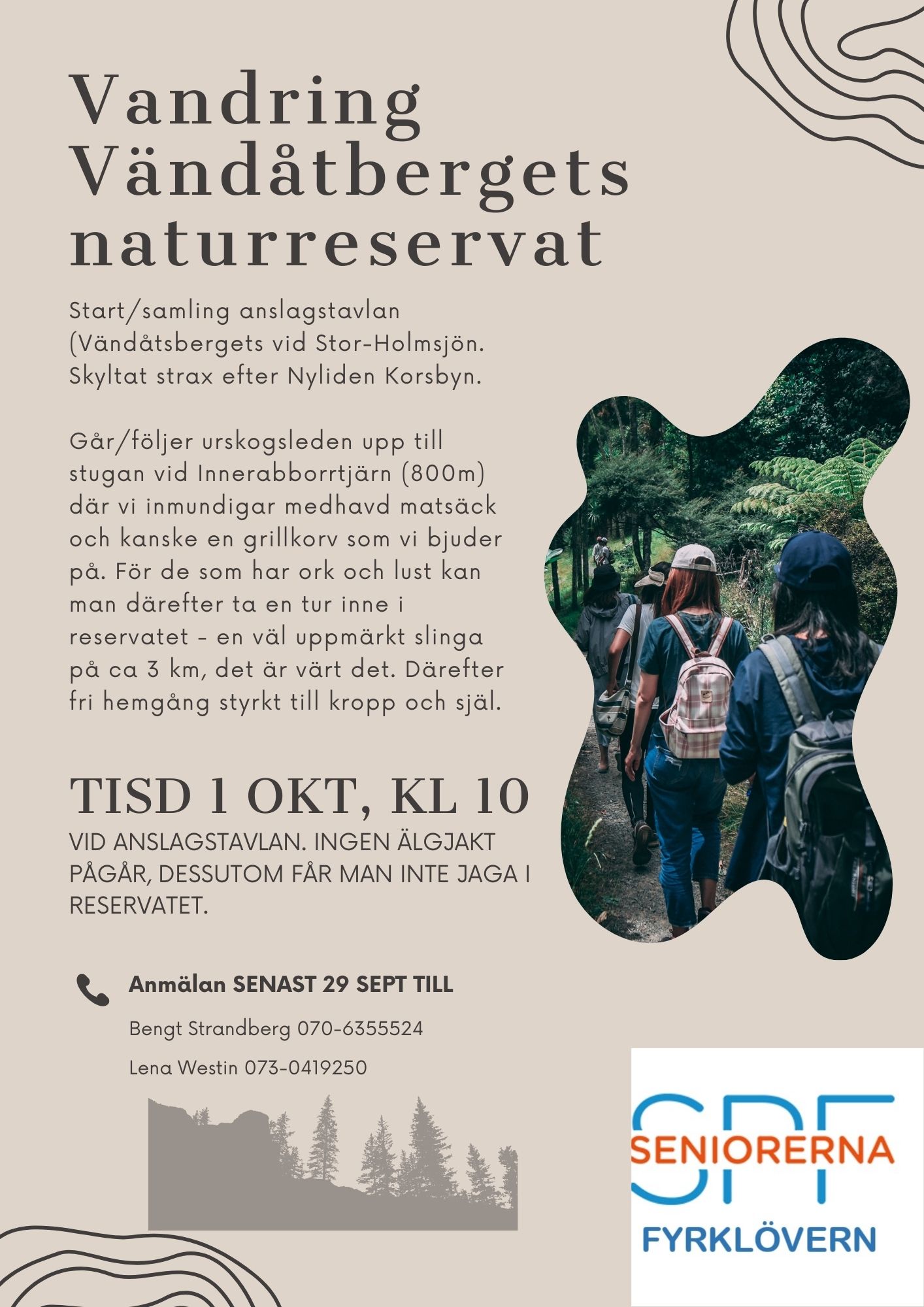 Vandring Vändåtbergets naturreservat

Start/samling anslagstavlan (Vändåtsbergets vid Stor-Holmsjön. Skyltat strax efter Nyliden Korsbyn.

Går/följer urskogsleden upp till stugan vid Innerabborrtjärn (800m) där vi inmundigar medhavd matsäck och kanske en grillkorv som vi bjuder på. För de som har ork och lust kan man därefter ta en tur inne i reservatet - en väl uppmärkt slinga på ca 3 km, det är värt det. Därefter fri hemgång styrkt till kropp och själ.

TISD 1 OKT, KL 10

VID ANSLAGSTAVLAN. INGEN ÄLGJAKT PÅGÅR, DESSUTOM FÅR MAN INTE JAGA I RESERVATET.

Anmälan SENAST 29 SEPT TILL

Bengt Strandberg 070-6355524

Lena Westin 073-0419250

SPF
SENIORERNA
FYRKLÖVERN